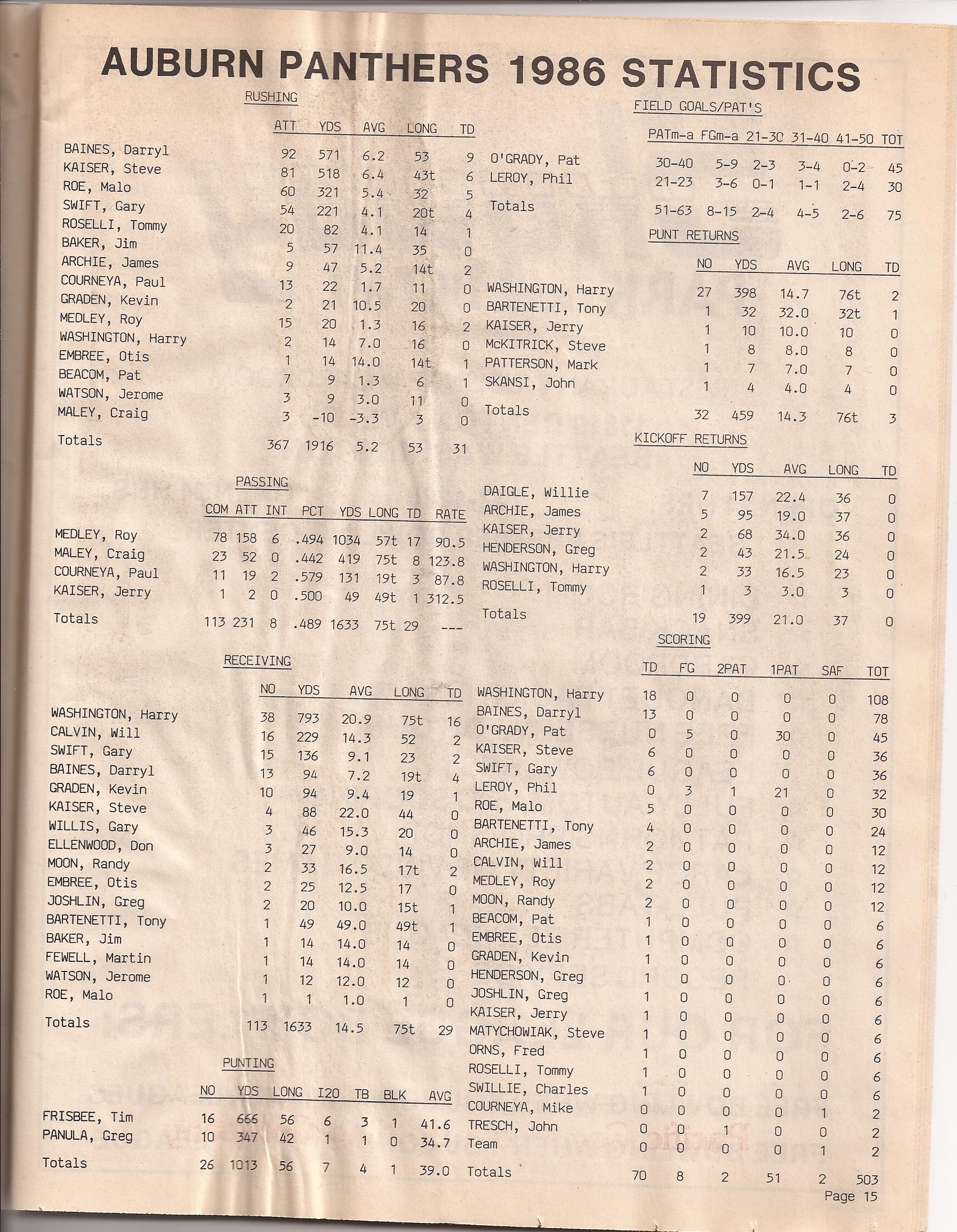 AUBURN PANTHERS 1986 STATISTICS

RUSHING

| | ATT | YDS | AVG | LONG | TD |
|---|---|---|---|---|---|
| BAINES, Darryl | 92 | 571 | 6.2 | 53 | 9 |
| KAISER, Steve | 81 | 518 | 6.4 | 43t | 6 |
| ROE, Malo | 60 | 321 | 5.4 | 32 | 5 |
| SWIFT, Gary | 54 | 221 | 4.1 | 20t | 4 |
| ROSELLI, Tommy | 20 | 82 | 4.1 | 14 | 1 |
| BAKER, Jim | 5 | 57 | 11.4 | 35 | 0 |
| ARCHIE, James | 9 | 47 | 5.2 | 14t | 2 |
| COURNEYA, Paul | 13 | 22 | 1.7 | 11 | 0 |
| GRADEN, Kevin | 2 | 21 | 10.5 | 20 | 0 |
| MEDLEY, Roy | 15 | 20 | 1.3 | 16 | 2 |
| WASHINGTON, Harry | 2 | 14 | 7.0 | 16 | 0 |
| EMBREE, Otis | 1 | 14 | 14.0 | 14t | 1 |
| BEACOM, Pat | 7 | 9 | 1.3 | 6 | 1 |
| WATSON, Jerome | 3 | 9 | 3.0 | 11 | 0 |
| MALEY, Craig | 3 | -10 | -3.3 | 3 | 0 |
| Totals | 367 | 1916 | 5.2 | 53 | 31 |

PASSING

| | COM | ATT | INT | PCT | YDS | LONG | TD | RATE |
|---|---|---|---|---|---|---|---|---|
| MEDLEY, Roy | 78 | 158 | 6 | .494 | 1034 | 57t | 17 | 90.5 |
| MALEY, Craig | 23 | 52 | 0 | .442 | 419 | 75t | 8 | 123.8 |
| COURNEYA, Paul | 11 | 19 | 2 | .579 | 131 | 19t | 3 | 87.8 |
| KAISER, Jerry | 1 | 2 | 0 | .500 | 49 | 49t | 1 | 312.5 |
| Totals | 113 | 231 | 8 | .489 | 1633 | 75t | 29 | --- |

RECEIVING

| | NO | YDS | AVG | LONG | TD |
|---|---|---|---|---|---|
| WASHINGTON, Harry | 38 | 793 | 20.9 | 75t | 16 |
| CALVIN, Will | 16 | 229 | 14.3 | 52 | 2 |
| SWIFT, Gary | 15 | 136 | 9.1 | 23 | 2 |
| BAINES, Darryl | 13 | 94 | 7.2 | 19t | 4 |
| GRADEN, Kevin | 10 | 94 | 9.4 | 19 | 1 |
| KAISER, Steve | 4 | 88 | 22.0 | 44 | 0 |
| WILLIS, Gary | 3 | 46 | 15.3 | 20 | 0 |
| ELLENWOOD, Don | 3 | 27 | 9.0 | 14 | 0 |
| MOON, Randy | 2 | 33 | 16.5 | 17t | 2 |
| EMBREE, Otis | 2 | 25 | 12.5 | 17 | 0 |
| JOSHLIN, Greg | 2 | 20 | 10.0 | 15t | 1 |
| BARTENETTI, Tony | 1 | 49 | 49.0 | 49t | 1 |
| BAKER, Jim | 1 | 14 | 14.0 | 14 | 0 |
| FEWELL, Martin | 1 | 14 | 14.0 | 14 | 0 |
| WATSON, Jerome | 1 | 12 | 12.0 | 12 | 0 |
| ROE, Malo | 1 | 1 | 1.0 | 1 | 0 |
| Totals | 113 | 1633 | 14.5 | 75t | 29 |

PUNTING

| | NO | YDS | LONG | I20 | TB | BLK | AVG |
|---|---|---|---|---|---|---|---|
| FRISBEE, Tim | 16 | 666 | 56 | 6 | 3 | 1 | 41.6 |
| PANULA, Greg | 10 | 347 | 42 | 1 | 1 | 0 | 34.7 |
| Totals | 26 | 1013 | 56 | 7 | 4 | 1 | 39.0 |

FIELD GOALS/PAT'S

| | PATm-a | FGm-a | 21-30 | 31-40 | 41-50 | TOT |
|---|---|---|---|---|---|---|
| O'GRADY, Pat | 30-40 | 5-9 | 2-3 | 3-4 | 0-2 | 45 |
| LEROY, Phil | 21-23 | 3-6 | 0-1 | 1-1 | 2-4 | 30 |
| Totals | 51-63 | 8-15 | 2-4 | 4-5 | 2-6 | 75 |

PUNT RETURNS

| | NO | YDS | AVG | LONG | TD |
|---|---|---|---|---|---|
| WASHINGTON, Harry | 27 | 398 | 14.7 | 76t | 2 |
| BARTENETTI, Tony | 1 | 32 | 32.0 | 32t | 1 |
| KAISER, Jerry | 1 | 10 | 10.0 | 10 | 0 |
| McKITRICK, Steve | 1 | 8 | 8.0 | 8 | 0 |
| PATTERSON, Mark | 1 | 7 | 7.0 | 7 | 0 |
| SKANSI, John | 1 | 4 | 4.0 | 4 | 0 |
| Totals | 32 | 459 | 14.3 | 76t | 3 |

KICKOFF RETURNS

| | NO | YDS | AVG | LONG | TD |
|---|---|---|---|---|---|
| DAIGLE, Willie | 7 | 157 | 22.4 | 36 | 0 |
| ARCHIE, James | 5 | 95 | 19.0 | 37 | 0 |
| KAISER, Jerry | 2 | 68 | 34.0 | 36 | 0 |
| HENDERSON, Greg | 2 | 43 | 21.5 | 24 | 0 |
| WASHINGTON, Harry | 2 | 33 | 16.5 | 23 | 0 |
| ROSELLI, Tommy | 1 | 3 | 3.0 | 3 | 0 |
| Totals | 19 | 399 | 21.0 | 37 | 0 |

SCORING

| | TD | FG | 2PAT | 1PAT | SAF | TOT |
|---|---|---|---|---|---|---|
| WASHINGTON, Harry | 18 | 0 | 0 | 0 | 0 | 108 |
| BAINES, Darryl | 13 | 0 | 0 | 0 | 0 | 78 |
| O'GRADY, Pat | 0 | 5 | 0 | 30 | 0 | 45 |
| KAISER, Steve | 6 | 0 | 0 | 0 | 0 | 36 |
| SWIFT, Gary | 6 | 0 | 0 | 0 | 0 | 36 |
| LEROY, Phil | 0 | 3 | 1 | 21 | 0 | 32 |
| ROE, Malo | 5 | 0 | 0 | 0 | 0 | 30 |
| BARTENETTI, Tony | 4 | 0 | 0 | 0 | 0 | 24 |
| ARCHIE, James | 2 | 0 | 0 | 0 | 0 | 12 |
| CALVIN, Will | 2 | 0 | 0 | 0 | 0 | 12 |
| MEDLEY, Roy | 2 | 0 | 0 | 0 | 0 | 12 |
| MOON, Randy | 2 | 0 | 0 | 0 | 0 | 12 |
| BEACOM, Pat | 1 | 0 | 0 | 0 | 0 | 6 |
| EMBREE, Otis | 1 | 0 | 0 | 0 | 0 | 6 |
| GRADEN, Kevin | 1 | 0 | 0 | 0 | 0 | 6 |
| HENDERSON, Greg | 1 | 0 | 0 | 0 | 0 | 6 |
| JOSHLIN, Greg | 1 | 0 | 0 | 0 | 0 | 6 |
| KAISER, Jerry | 1 | 0 | 0 | 0 | 0 | 6 |
| MATYCHOWIAK, Steve | 1 | 0 | 0 | 0 | 0 | 6 |
| ORNS, Fred | 1 | 0 | 0 | 0 | 0 | 6 |
| ROSELLI, Tommy | 1 | 0 | 0 | 0 | 0 | 6 |
| SWILLIE, Charles | 1 | 0 | 0 | 0 | 0 | 6 |
| COURNEYA, Mike | 0 | 0 | 0 | 0 | 1 | 2 |
| TRESCH, John | 0 | 0 | 1 | 0 | 0 | 2 |
| Team | 0 | 0 | 0 | 0 | 1 | 2 |
| Totals | 70 | 8 | 2 | 51 | 2 | 503 |

Page 15